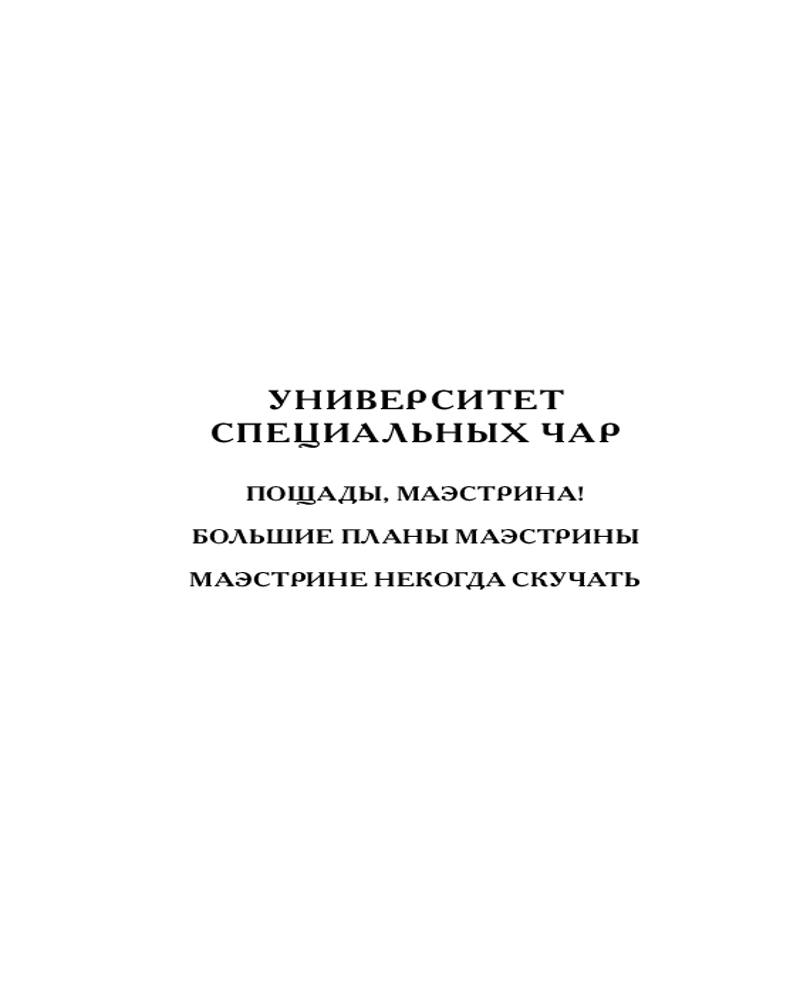 УНИВЕРСИТЕТ
СПЕЦИАЛЬНЫХ ЧАР

ПОЩАДЫ, МАЭСТРИНА!

БОЛЬШИЕ ПЛАНЫ МАЭСТРИНЫ

МАЭСТРИНЕ НЕКОГДА СКУЧАТЬ